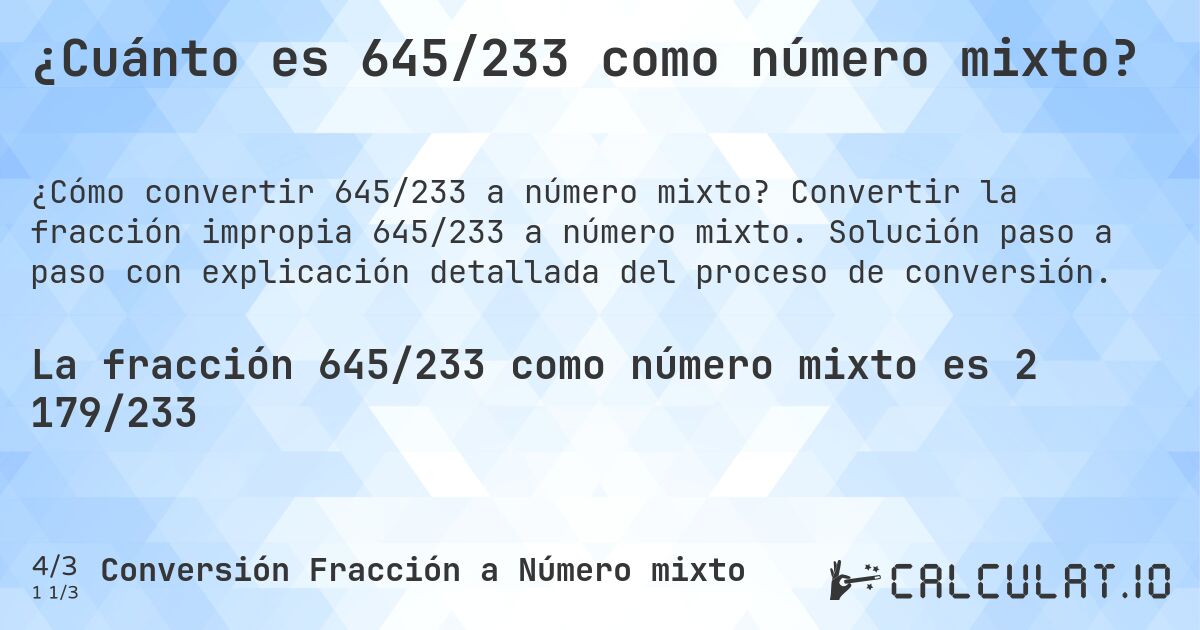 ¿Cuánto es 645/233 como número mixto?

¿Cómo convertir 645/233 a número mixto? Convertir la fracción impropia 645/233 a número mixto. Solución paso a paso con explicación detallada del proceso de conversión.

La fracción 645/233 como número mixto es 2 179/233

4/3
1 1/3
Conversión Fracción a Número mixto

CALCULAT.IO